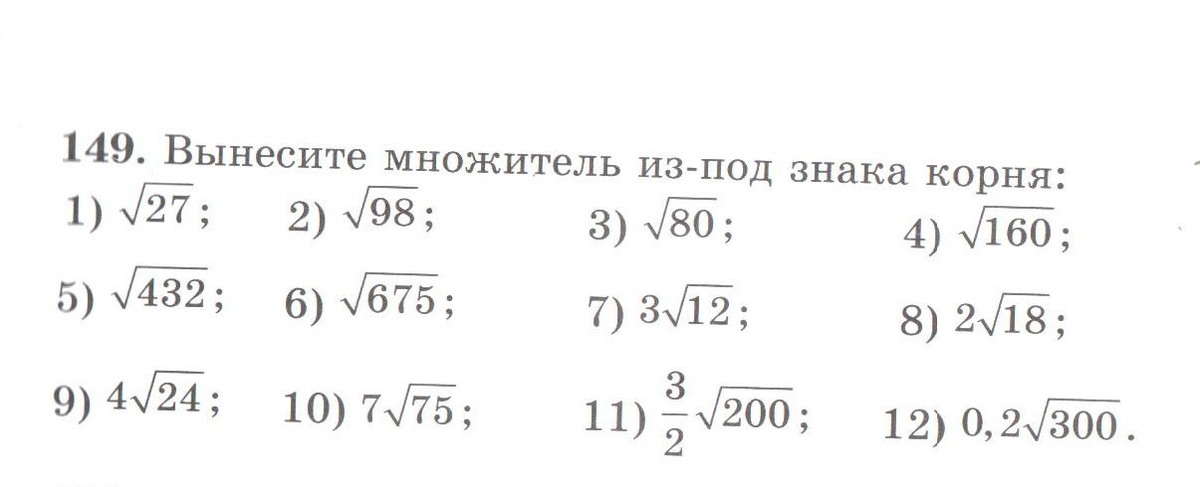 149. Вынесите множитель из-под знака корня:

1) $\sqrt{27}$;   2) $\sqrt{98}$;   3) $\sqrt{80}$;   4) $\sqrt{160}$;

5) $\sqrt{432}$;   6) $\sqrt{675}$;   7) $3\sqrt{12}$;   8) $2\sqrt{18}$;

9) $4\sqrt{24}$;   10) $7\sqrt{75}$;   11) $\frac{3}{2}\sqrt{200}$;   12) $0,2\sqrt{300}$.